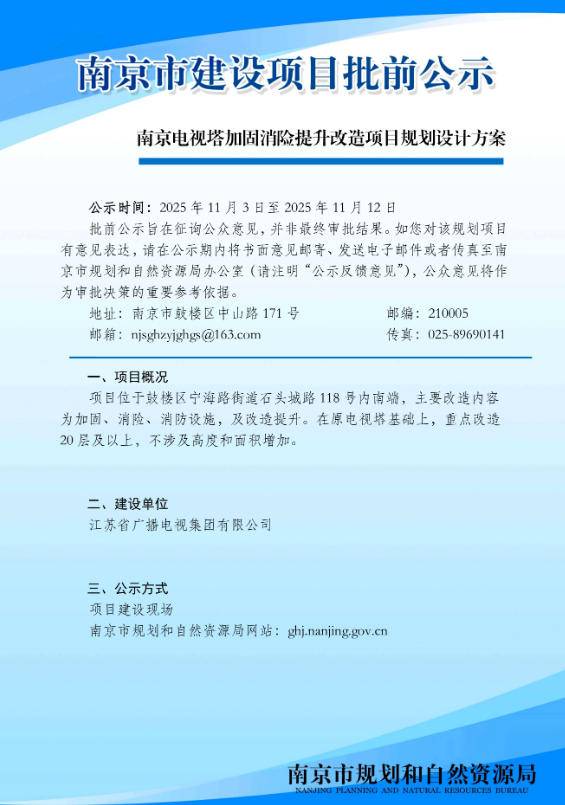 南京市建设项目批前公示

南京电视塔加固消险提升改造项目规划设计方案

公示时间：2025年11月3日至2025年11月12日

批前公示旨在征询公众意见，并非最终审批结果。如您对该规划项目有意见表达，请在公示期内将书面意见邮寄、发送电子邮件或者传真至南京市规划和自然资源局办公室（请注明“公示反馈意见”），公众意见将作为审批决策的重要参考依据。

地址：南京市鼓楼区中山路171号 邮编：210005
邮箱：njsghzyjghgs@163.com 传真：025-89690141

一、项目概况

项目位于鼓楼区宁海路街道石头城路118号内南端，主要改造内容为加固、消险、消防设施，及改造提升。在原电视塔基础上，重点改造20层及以上，不涉及高度和面积增加。

二、建设单位

江苏省广播电视集团有限公司

三、公示方式

项目建设现场
南京市规划和自然资源局网站：ghj.nanjing.gov.cn

南京市规划和自然资源局
NANJING PLANNING AND NATURAL RESOURCES BUREAU